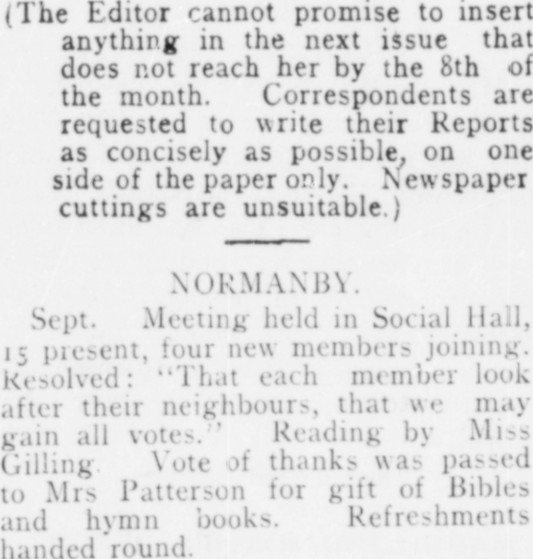 (The Editor cannot promise to insert anything in the next issue that does not reach her by the 8th of the month. Correspondents are requested to write their Reports as concisely as possible, on one side of the paper only. Newspaper cuttings are unsuitable.)

NORMANBY.

Sept. Meeting held in Social Hall, 15 present, four new members joining. Resolved: "That each member look after their neighbours, that we may gain all votes." Reading by Miss Gilling. Vote of thanks was passed to Mrs Patterson for gift of Bibles and hymn books. Refreshments handed round.